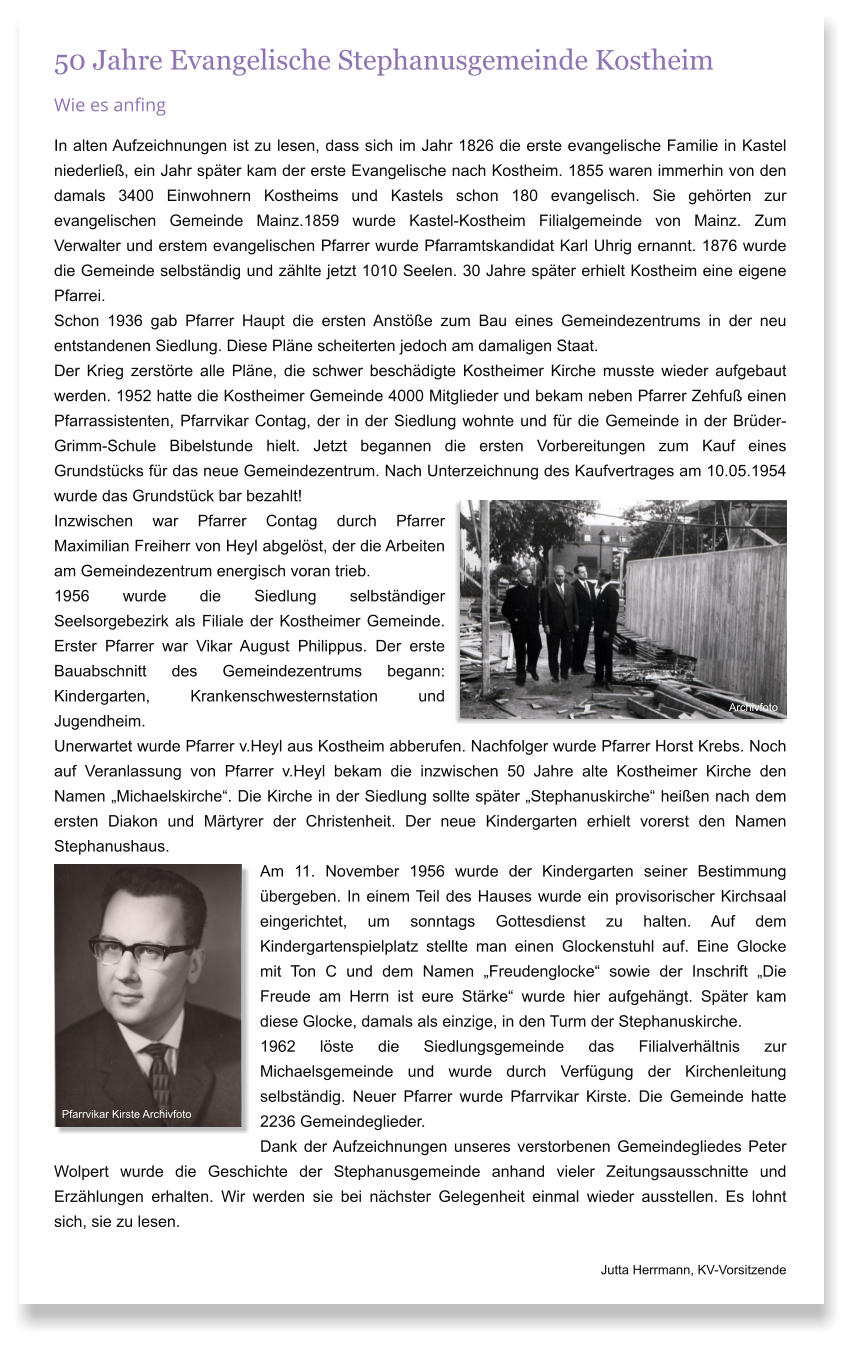 50 Jahre Evangelische Stephanusgemeinde Kostheim

Wie es anfing

In alten Aufzeichnungen ist zu lesen, dass sich im Jahr 1826 die erste evangelische Familie in Kastel niederließ, ein Jahr später kam der erste Evangelische nach Kostheim. 1855 waren immerhin von den damals 3400 Einwohnern Kostheims und Kastels schon 180 evangelisch. Sie gehörten zur evangelischen Gemeinde Mainz.1859 wurde Kastel-Kostheim Filialgemeinde von Mainz. Zum Verwalter und erstem evangelischen Pfarrer wurde Pfarramtskandidat Karl Uhrig ernannt. 1876 wurde die Gemeinde selbständig und zählte jetzt 1010 Seelen. 30 Jahre später erhielt Kostheim eine eigene Pfarrei.
Schon 1936 gab Pfarrer Haupt die ersten Anstöße zum Bau eines Gemeindezentrums in der neu entstandenen Siedlung. Diese Pläne scheiterten jedoch am damaligen Staat.
Der Krieg zerstörte alle Pläne, die schwer beschädigte Kostheimer Kirche musste wieder aufgebaut werden. 1952 hatte die Kostheimer Gemeinde 4000 Mitglieder und bekam neben Pfarrer Zehfuß einen Pfarrassistenten, Pfarrvikar Contag, der in der Siedlung wohnte und für die Gemeinde in der Brüder-Grimm-Schule Bibelstunde hielt. Jetzt begannen die ersten Vorbereitungen zum Kauf eines Grundstücks für das neue Gemeindezentrum. Nach Unterzeichnung des Kaufvertrages am 10.05.1954 wurde das Grundstück bar bezahlt!
Inzwischen war Pfarrer Contag durch Pfarrer Maximilian Freiherr von Heyl abgelöst, der die Arbeiten am Gemeindezentrum energisch voran trieb.
1956 wurde die Siedlung selbständiger Seelsorgebezirk als Filiale der Kostheimer Gemeinde. Erster Pfarrer war Vikar August Philippus. Der erste Bauabschnitt des Gemeindezentrums begann: Kindergarten, Krankenschwesternstation und Jugendheim.

Archivfoto

Unerwartet wurde Pfarrer v.Heyl aus Kostheim abberufen. Nachfolger wurde Pfarrer Horst Krebs. Noch auf Veranlassung von Pfarrer v.Heyl bekam die inzwischen 50 Jahre alte Kostheimer Kirche den Namen „Michaelskirche“. Die Kirche in der Siedlung sollte später „Stephanuskirche“ heißen nach dem ersten Diakon und Märtyrer der Christenheit. Der neue Kindergarten erhielt vorerst den Namen Stephanushaus.

Pfarrvikar Kirste Archivfoto

Am 11. November 1956 wurde der Kindergarten seiner Bestimmung übergeben. In einem Teil des Hauses wurde ein provisorischer Kirchsaal eingerichtet, um sonntags Gottesdienst zu halten. Auf dem Kindergartenspielplatz stellte man einen Glockenstuhl auf. Eine Glocke mit Ton C und dem Namen „Freudenglocke“ sowie der Inschrift „Die Freude am Herrn ist eure Stärke“ wurde hier aufgehängt. Später kam diese Glocke, damals als einzige, in den Turm der Stephanuskirche.
1962 löste die Siedlungsgemeinde das Filialverhältnis zur Michaelsgemeinde und wurde durch Verfügung der Kirchenleitung selbständig. Neuer Pfarrer wurde Pfarrvikar Kirste. Die Gemeinde hatte 2236 Gemeindeglieder.
Dank der Aufzeichnungen unseres verstorbenen Gemeindegliedes Peter Wolpert wurde die Geschichte der Stephanusgemeinde anhand vieler Zeitungsausschnitte und Erzählungen erhalten. Wir werden sie bei nächster Gelegenheit einmal wieder ausstellen. Es lohnt sich, sie zu lesen.

Jutta Herrmann, KV-Vorsitzende